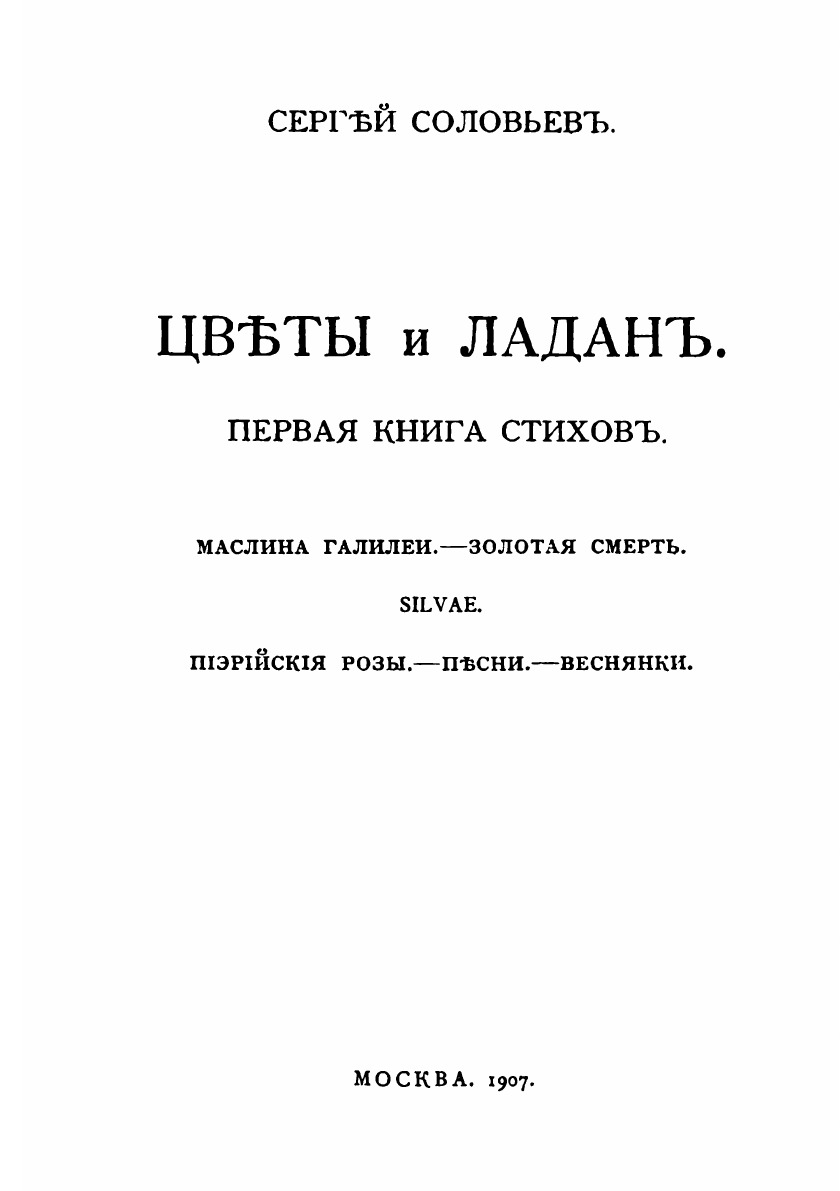 СЕРГѢЙ СОЛОВЬЕВЪ.

ЦВѢТЫ и ЛАДАНЪ.

ПЕРВАЯ КНИГА СТИХОВЪ.

МАСЛИНА ГАЛИЛЕИ.—ЗОЛОТАЯ СМЕРТЬ.

SILVAE.

ПІЭРІЙСКІЯ РОЗЫ.—ПѢСНИ.—ВЕСНЯНКИ.

МОСКВА. 1907.